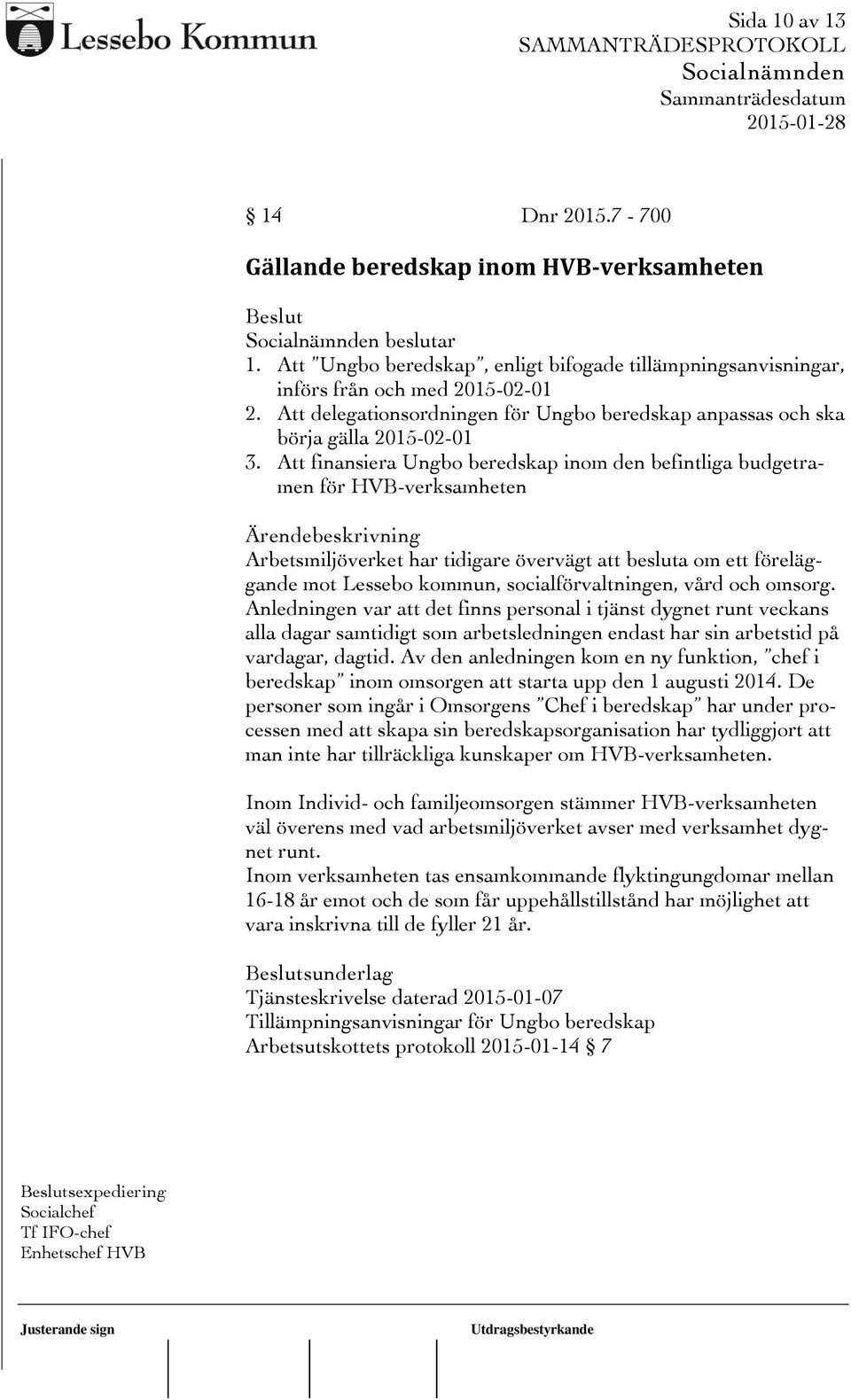 Lessebo Kommun

Sida 10 av 13
SAMMANTRÄDESPROTOKOLL
Socialnämnden
Sammanträdesdatum
2015-01-28

§ 14 Dnr 2015.7 - 700

Gällande beredskap inom HVB-verksamheten

Beslut
Socialnämnden beslutar
1. Att "Ungbo beredskap", enligt bifogade tillämpningsanvisningar, införs från och med 2015-02-01
2. Att delegationsordningen för Ungbo beredskap anpassas och ska börja gälla 2015-02-01
3. Att finansiera Ungbo beredskap inom den befintliga budgetramen för HVB-verksamheten

Ärendebeskrivning
Arbetsmiljöverket har tidigare övervägt att besluta om ett föreläggande mot Lessebo kommun, socialförvaltningen, vård och omsorg. Anledningen var att det finns personal i tjänst dygnet runt veckans alla dagar samtidigt som arbetsledningen endast har sin arbetstid på vardagar, dagtid. Av den anledningen kom en ny funktion, "chef i beredskap" inom omsorgen att starta upp den 1 augusti 2014. De personer som ingår i Omsorgens "Chef i beredskap" har under processen med att skapa sin beredskapsorganisation har tydliggjort att man inte har tillräckliga kunskaper om HVB-verksamheten.

Inom Individ- och familjeomsorgen stämmer HVB-verksamheten väl överens med vad arbetsmiljöverket avser med verksamhet dygnet runt.
Inom verksamheten tas ensamkommande flyktingungdomar mellan 16-18 år emot och de som får uppehållstillstånd har möjlighet att vara inskrivna till de fyller 21 år.

Beslutsunderlag
Tjänsteskrivelse daterad 2015-01-07
Tillämpningsanvisningar för Ungbo beredskap
Arbetsutskottets protokoll 2015-01-14 § 7

Beslutsexpediering
Socialchef
Tf IFO-chef
Enhetschef HVB

Justerande sign
Utdragsbestyrkande